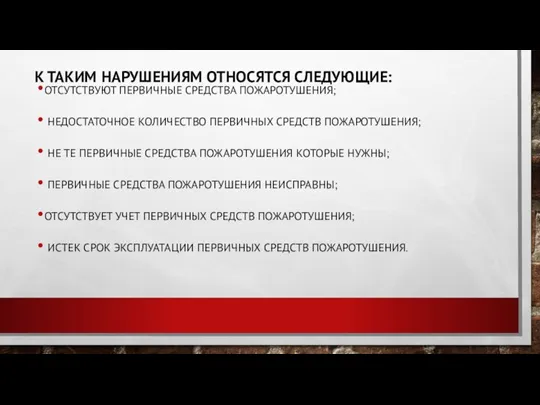 К ТАКИМ НАРУШЕНИЯМ ОТНОСЯТСЯ СЛЕДУЮЩИЕ:

• ОТСУТСТВУЮТ ПЕРВИЧНЫЕ СРЕДСТВА ПОЖАРОТУШЕНИЯ;

• НЕДОСТАТОЧНОЕ КОЛИЧЕСТВО ПЕРВИЧНЫХ СРЕДСТВ ПОЖАРОТУШЕНИЯ;

• НЕ ТЕ ПЕРВИЧНЫЕ СРЕДСТВА ПОЖАРОТУШЕНИЯ КОТОРЫЕ НУЖНЫ;

• ПЕРВИЧНЫЕ СРЕДСТВА ПОЖАРОТУШЕНИЯ НЕИСПРАВНЫ;

• ОТСУТСТВУЕТ УЧЕТ ПЕРВИЧНЫХ СРЕДСТВ ПОЖАРОТУШЕНИЯ;

• ИСТЕК СРОК ЭКСПЛУАТАЦИИ ПЕРВИЧНЫХ СРЕДСТВ ПОЖАРОТУШЕНИЯ.